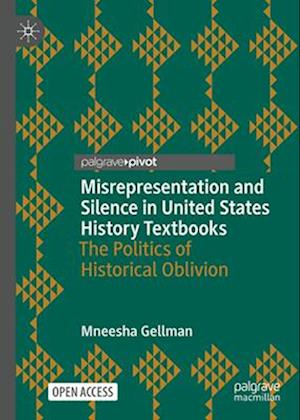 palgrave pivot

Misrepresentation and Silence in United States History Textbooks

The Politics of Historical Oblivion

Mneesha Gellman

OPEN ACCESS

palgrave macmillan